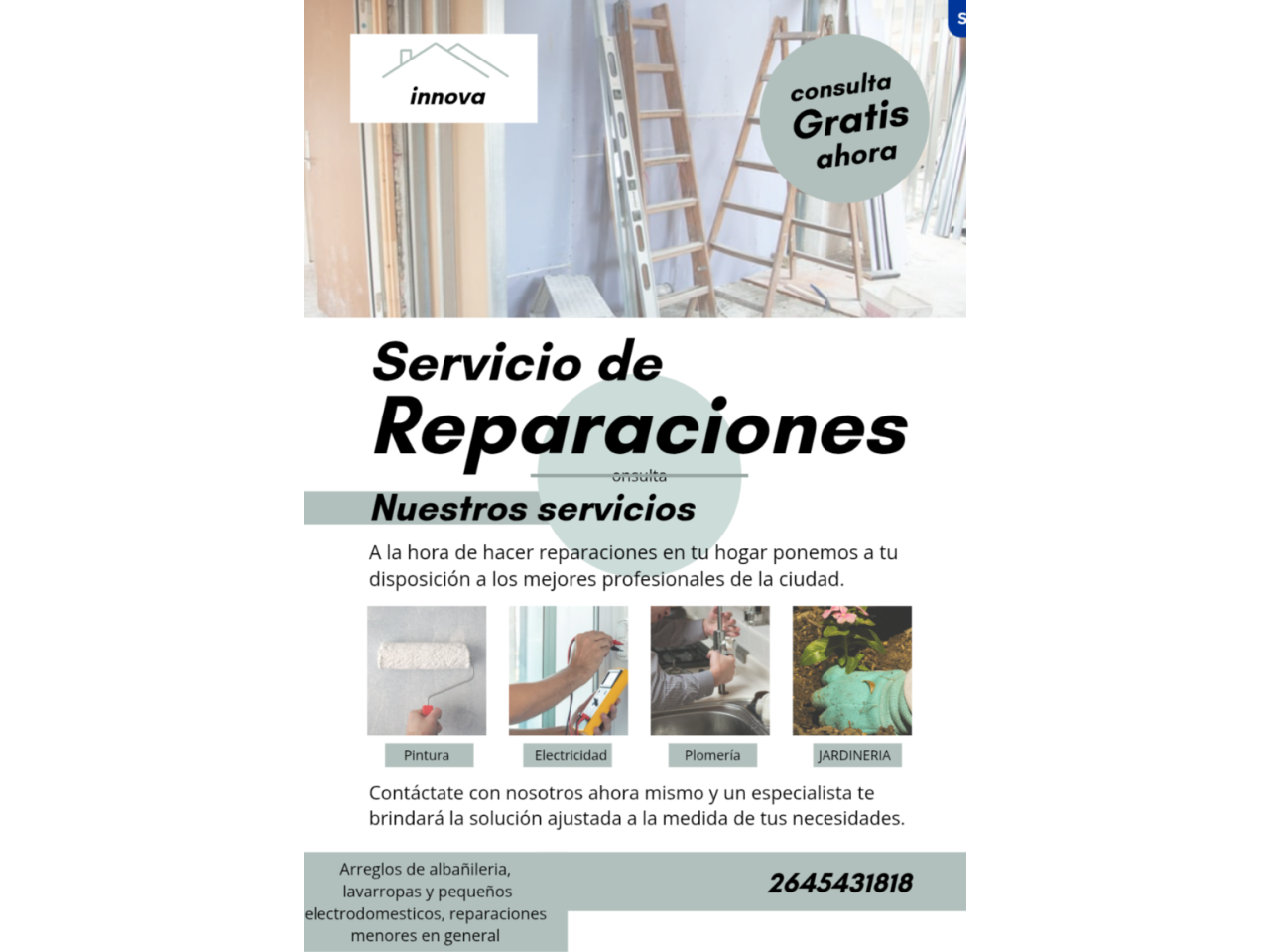 innova

consulta
Gratis
ahora

Servicio de
Reparaciones

onsulta

Nuestros servicios

A la hora de hacer reparaciones en tu hogar ponemos a tu disposición a los mejores profesionales de la ciudad.

Pintura

Electricidad

Plomería

JARDINERIA

Contáctate con nosotros ahora mismo y un especialista te brindará la solución ajustada a la medida de tus necesidades.

Arreglos de albañileria,
lavarropas y pequeños
electrodomesticos, reparaciones
menores en general

2645431818